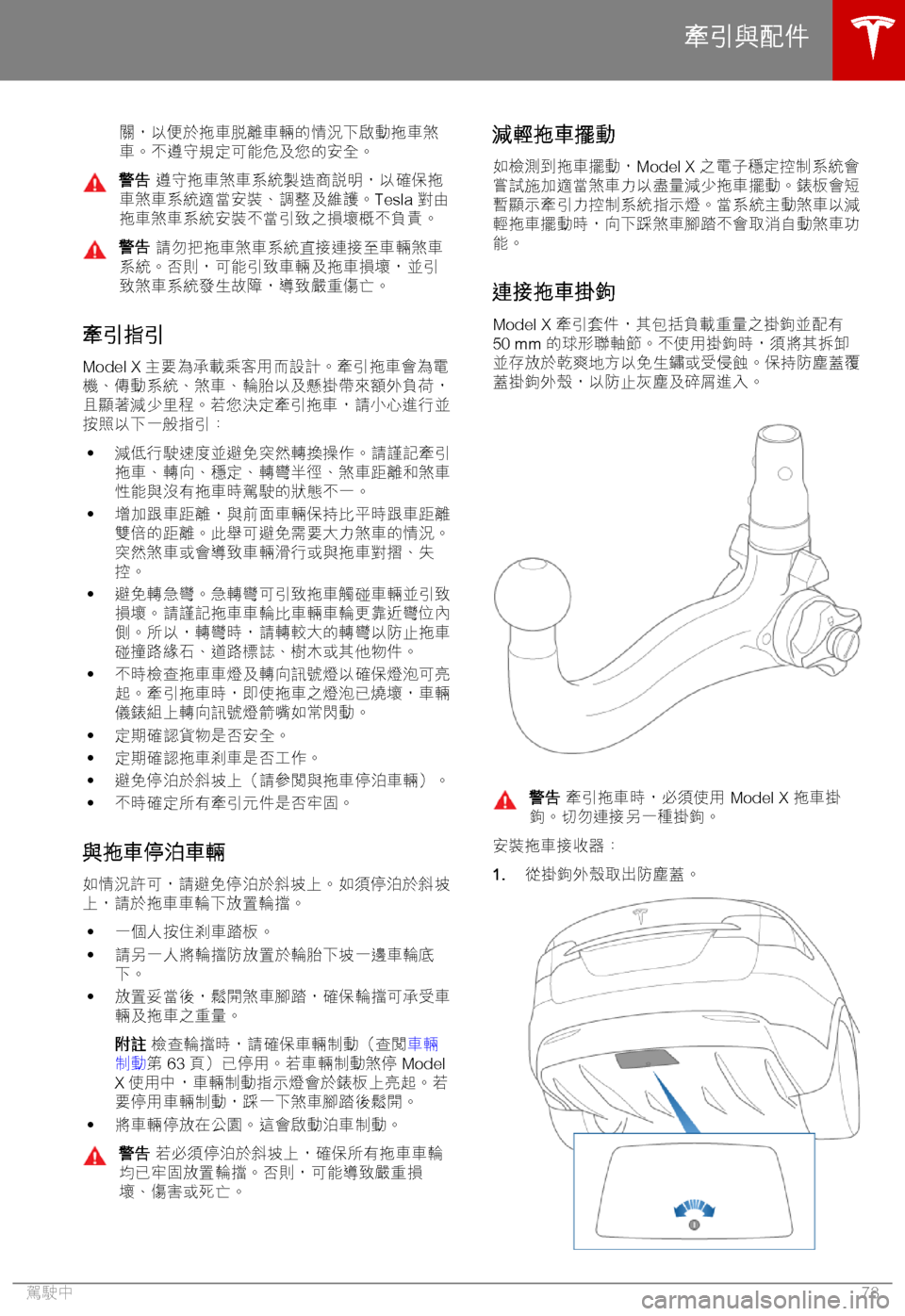 牽引與配件

關，以便於拖車脫離車輛的情況下啟動拖車煞車。不遵守規定可能危及您的安全。

警告 遵守拖車煞車系統製造商說明，以確保拖車煞車系統適當安裝、調整及維護。Tesla 對由拖車煞車系統安裝不當引致之損壞概不負責。

警告 請勿把拖車煞車系統直接連接至車輛煞車系統。否則，可能引致車輛及拖車損壞，並引致煞車系統發生故障，導致嚴重傷亡。

牽引指引

Model X 主要為承載乘客用而設計。牽引拖車會為電機、傳動系統、煞車、輪胎以及懸掛帶來額外負荷，且顯著減少里程。若您決定牽引拖車，請小心進行並按照以下一般指引：

• 減低行駛速度並避免突然轉換操作。請謹記牽引拖車、轉向、穩定、轉彎半徑、煞車距離和煞車性能與沒有拖車時駕駛的狀態不一。
• 增加跟車距離，與前面車輛保持比平時跟車距離雙倍的距離。此舉可避免需要大力煞車的情況。突然煞車或會導致車輛滑行或與拖車對摺、失控。
• 避免轉急彎。急轉彎可引致拖車觸碰車輛並引致損壞。請謹記拖車車輪比車輛車輪更靠近彎位內側。所以，轉彎時，請轉較大的轉彎以防止拖車碰撞路緣石、道路標誌、樹木或其他物件。
• 不時檢查拖車車燈及轉向訊號燈以確保燈泡可亮起。牽引拖車時，即使拖車之燈泡已燒壞，車輛儀錶組上轉向訊號燈箭嘴如常閃動。
• 定期確認貨物是否安全。
• 定期確認拖車剎車是否工作。
• 避免停泊於斜坡上（請參閱與拖車停泊車輛）。
• 不時確定所有牽引元件是否牢固。

與拖車停泊車輛

如情況許可，請避免停泊於斜坡上。如須停泊於斜坡上，請於拖車車輪下放置輪擋。

• 一個人按住剎車踏板。
• 請另一人將輪擋防放置於輪胎下坡一邊車輪底下。
• 放置妥當後，鬆開煞車腳踏，確保輪擋可承受車輛及拖車之重量。

附註 檢查輪擋時，請確保車輛制動（查閱車輛制動第 63 頁）已停用。若車輛制動煞停 Model X 使用中，車輛制動指示燈會於錶板上亮起。若要停用車輛制動，踩一下煞車腳踏後鬆開。

• 將車輛停放在公園。這會啟動泊車制動。

警告 若必須停泊於斜坡上，確保所有拖車車輪均已牢固放置輪擋。否則，可能導致嚴重損壞、傷害或死亡。

減輕拖車擺動

如檢測到拖車擺動，Model X 之電子穩定控制系統會嘗試施加適當煞車力以盡量減少拖車擺動。錶板會短暫顯示牽引力控制系統指示燈。當系統主動煞車以減輕拖車擺動時，向下踩煞車腳踏不會取消自動煞車功能。

連接拖車掛鉤

Model X 牽引套件，其包括負載重量之掛鉤並配有 50 mm 的球形聯軸節。不使用掛鉤時，須將其拆卸並存放於乾爽地方以免生鏽或受侵蝕。保持防塵蓋覆蓋掛鉤外殼，以防止灰塵及碎屑進入。

警告 牽引拖車時，必須使用 Model X 拖車掛鉤。切勿連接另一種掛鉤。

安裝拖車接收器：

1. 從掛鉤外殼取出防塵蓋。

駕駛中 78

carmanualsonline.info